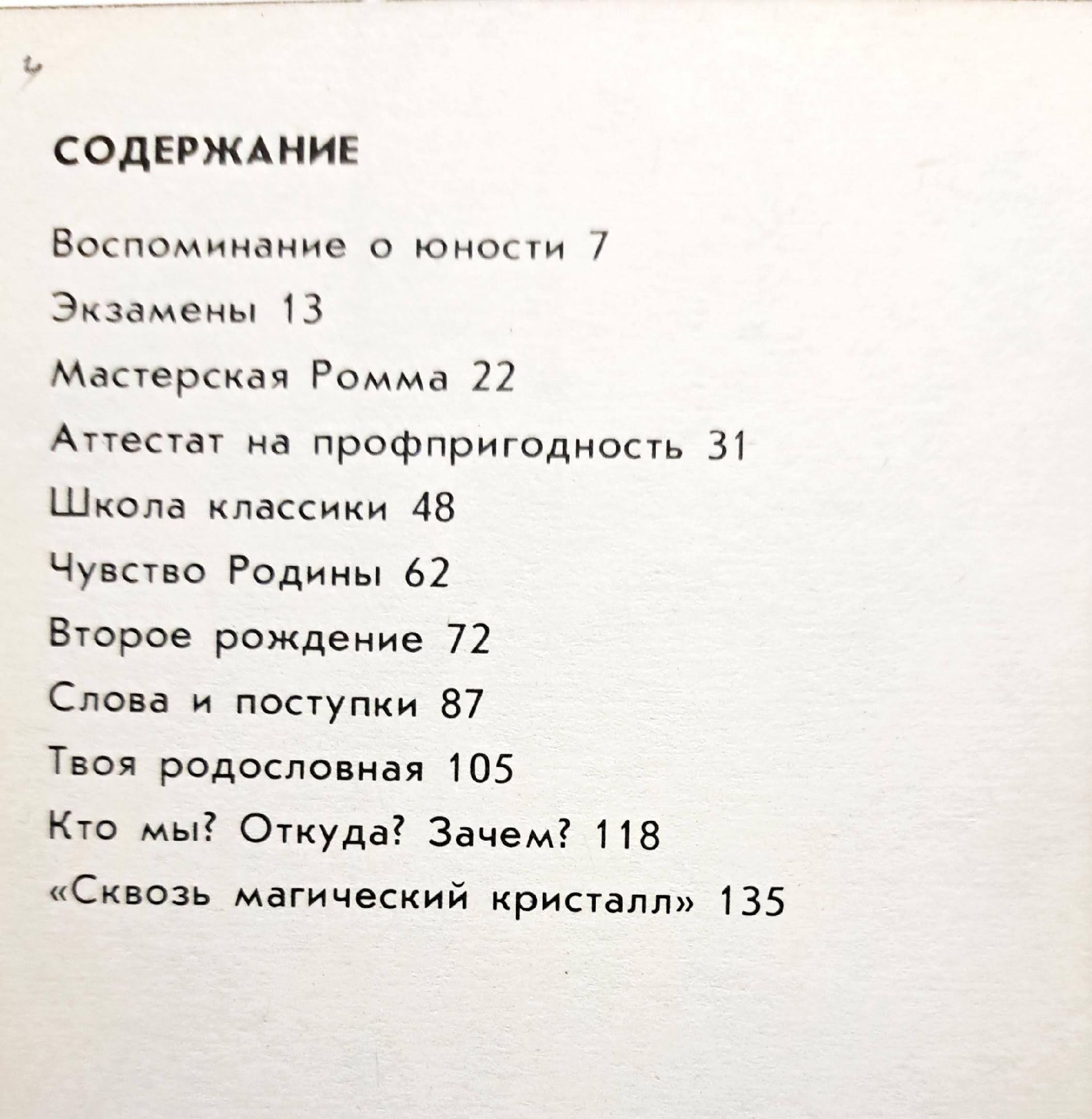 СОДЕРЖАНИЕ

Воспоминание о юности 7

Экзамены 13

Мастерская Ромма 22

Аттестат на профпригодность 31

Школа классики 48

Чувство Родины 62

Второе рождение 72

Слова и поступки 87

Твоя родословная 105

Кто мы? Откуда? Зачем? 118

«Сквозь магический кристалл» 135